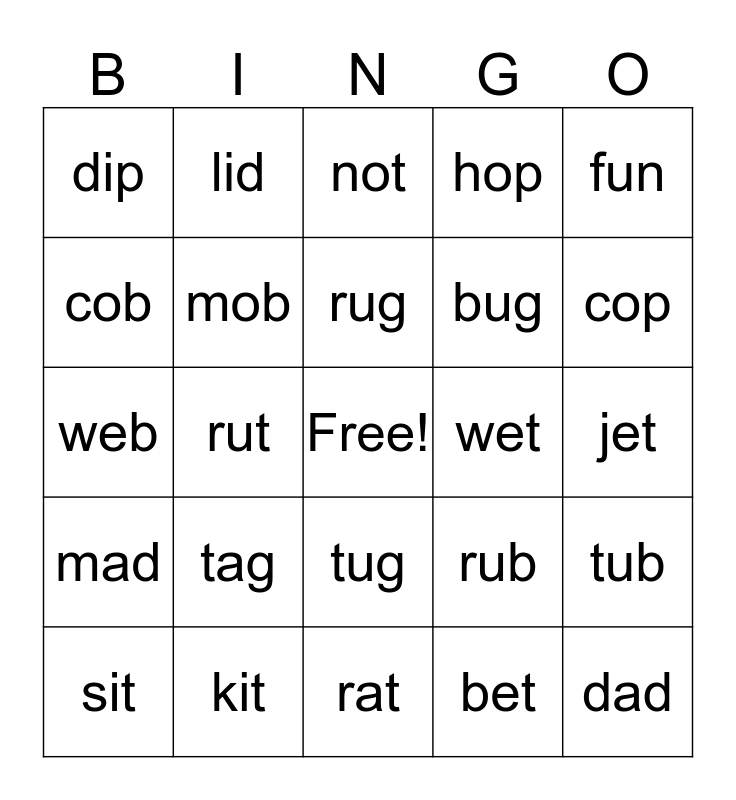 | B | I | N | G | O |
|---|---|---|---|---|
| dip | lid | not | hop | fun |
| cob | mob | rug | bug | cop |
| web | rut | Free! | wet | jet |
| mad | tag | tug | rub | tub |
| sit | kit | rat | bet | dad |